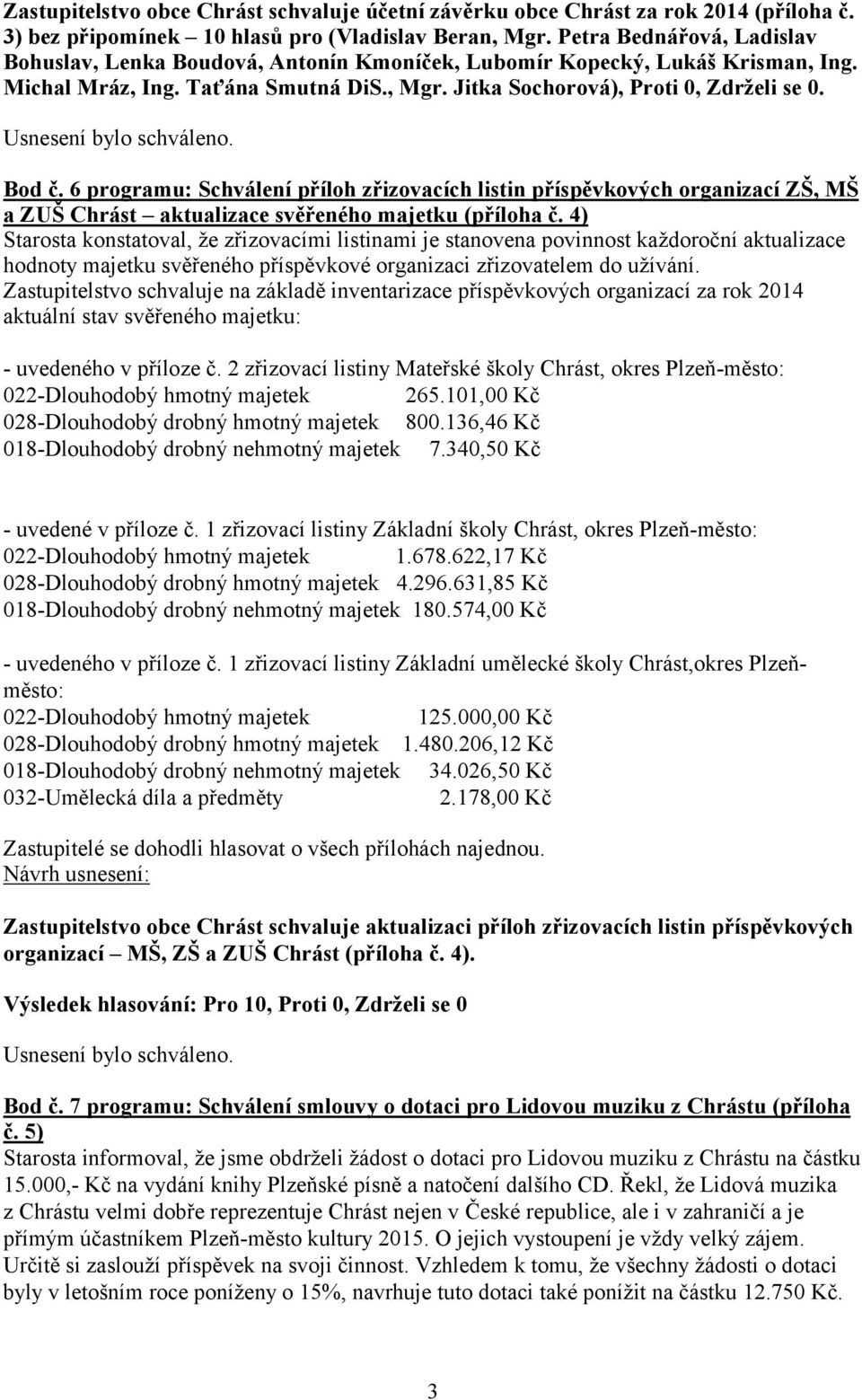 Zastupitelstvo obce Chrást schvaluje účetní závěrku obce Chrást za rok 2014 (příloha č. 3) bez připomínek – 10 hlasů pro (Vladislav Beran, Mgr. Petra Bednářová, Ladislav Bohuslav, Lenka Boudová, Antonín Kmoníček, Lubomír Kopecký, Lukáš Krisman, Ing. Michal Mráz, Ing. Taťána Smutná DiS., Mgr. Jitka Sochorová), Proti 0, Zdrželi se 0.

Usnesení bylo schváleno.

Bod č. 6 programu: Schválení příloh zřizovacích listin příspěvkových organizací ZŠ, MŠ a ZUŠ Chrást – aktualizace svěřeného majetku (příloha č. 4)
Starosta konstatoval, že zřizovacími listinami je stanovena povinnost každoroční aktualizace hodnoty majetku svěřeného příspěvkové organizaci zřizovatelem do užívání.
Zastupitelstvo schvaluje na základě inventarizace příspěvkových organizací za rok 2014 aktuální stav svěřeného majetku:

- uvedeného v příloze č. 2 zřizovací listiny Mateřské školy Chrást, okres Plzeň-město:
022-Dlouhodobý hmotný majetek 265.101,00 Kč
028-Dlouhodobý drobný hmotný majetek 800.136,46 Kč
018-Dlouhodobý drobný nehmotný majetek 7.340,50 Kč

- uvedené v příloze č. 1 zřizovací listiny Základní školy Chrást, okres Plzeň-město:
022-Dlouhodobý hmotný majetek 1.678.622,17 Kč
028-Dlouhodobý drobný hmotný majetek 4.296.631,85 Kč
018-Dlouhodobý drobný nehmotný majetek 180.574,00 Kč

- uvedeného v příloze č. 1 zřizovací listiny Základní umělecké školy Chrást,okres Plzeň-město:
022-Dlouhodobý hmotný majetek 125.000,00 Kč
028-Dlouhodobý drobný hmotný majetek 1.480.206,12 Kč
018-Dlouhodobý drobný nehmotný majetek 34.026,50 Kč
032-Umělecká díla a předměty 2.178,00 Kč

Zastupitelé se dohodli hlasovat o všech přílohách najednou.
Návrh usnesení:

Zastupitelstvo obce Chrást schvaluje aktualizaci příloh zřizovacích listin příspěvkových organizací – MŠ, ZŠ a ZUŠ Chrást (příloha č. 4).

Výsledek hlasování: Pro 10, Proti 0, Zdrželi se 0

Usnesení bylo schváleno.

Bod č. 7 programu: Schválení smlouvy o dotaci pro Lidovou muziku z Chrástu (příloha č. 5)
Starosta informoval, že jsme obdrželi žádost o dotaci pro Lidovou muziku z Chrástu na částku 15.000,- Kč na vydání knihy Plzeňské písně a natočení dalšího CD. Řekl, že Lidová muzika z Chrástu velmi dobře reprezentuje Chrást nejen v České republice, ale i v zahraničí a je přímým účastníkem Plzeň-město kultury 2015. O jejich vystoupení je vždy velký zájem. Určitě si zaslouží příspěvek na svoji činnost. Vzhledem k tomu, že všechny žádosti o dotaci byly v letošním roce poníženy o 15%, navrhuje tuto dotaci také ponížit na částku 12.750 Kč.

3